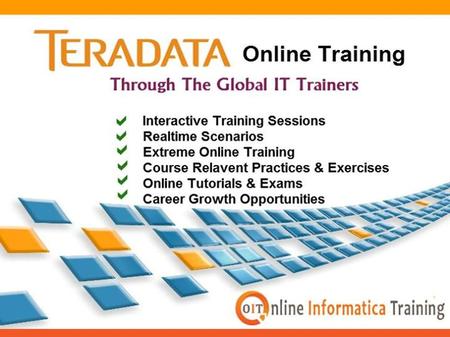 TERADATA Online Training

Through The Global IT Trainers

Interactive Training Sessions
Realtime Scenarios
Extreme Online Training
Course Relavent Practices & Exercises
Online Tutorials & Exams
Career Growth Opportunities

OIT Online Informatica Training